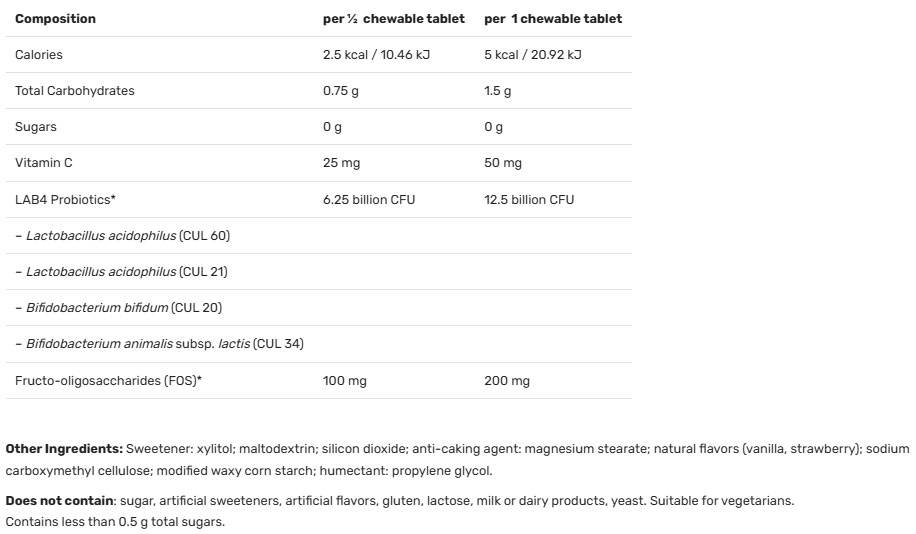 | Composition | per ½ chewable tablet | per 1 chewable tablet |
|---|---|---|
| Calories | 2.5 kcal / 10.46 kJ | 5 kcal / 20.92 kJ |
| Total Carbohydrates | 0.75 g | 1.5 g |
| Sugars | 0 g | 0 g |
| Vitamin C | 25 mg | 50 mg |
| LAB4 Probiotics* | 6.25 billion CFU | 12.5 billion CFU |
| – Lactobacillus acidophilus (CUL 60) | | |
| – Lactobacillus acidophilus (CUL 21) | | |
| – Bifidobacterium bifidum (CUL 20) | | |
| – Bifidobacterium animalis subsp. lactis (CUL 34) | | |
| Fructo-oligosaccharides (FOS)* | 100 mg | 200 mg |

Other Ingredients: Sweetener: xylitol; maltodextrin; silicon dioxide; anti-caking agent: magnesium stearate; natural flavors (vanilla, strawberry); sodium carboxymethyl cellulose; modified waxy corn starch; humectant: propylene glycol.

Does not contain: sugar, artificial sweeteners, artificial flavors, gluten, lactose, milk or dairy products, yeast. Suitable for vegetarians.
Contains less than 0.5 g total sugars.